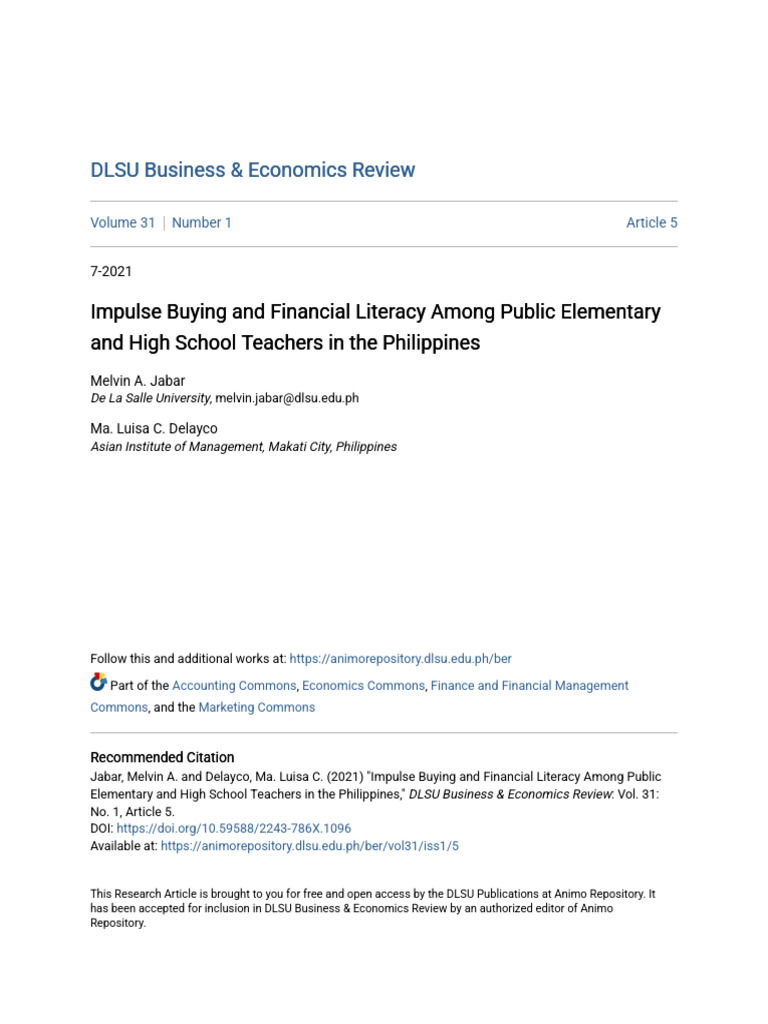 DLSU Business & Economics Review

Volume 31 | Number 1

Article 5

7-2021

Impulse Buying and Financial Literacy Among Public Elementary and High School Teachers in the Philippines

Melvin A. Jabar
De La Salle University, melvin.jabar@dlsu.edu.ph

Ma. Luisa C. Delayco
Asian Institute of Management, Makati City, Philippines

Follow this and additional works at: https://animorepository.dlsu.edu.ph/ber

Part of the Accounting Commons, Economics Commons, Finance and Financial Management Commons, and the Marketing Commons

Recommended Citation
Jabar, Melvin A. and Delayco, Ma. Luisa C. (2021) "Impulse Buying and Financial Literacy Among Public Elementary and High School Teachers in the Philippines," DLSU Business & Economics Review: Vol. 31: No. 1, Article 5.
DOI: https://doi.org/10.59588/2243-786X.1096
Available at: https://animorepository.dlsu.edu.ph/ber/vol31/iss1/5

This Research Article is brought to you for free and open access by the DLSU Publications at Animo Repository. It has been accepted for inclusion in DLSU Business & Economics Review by an authorized editor of Animo Repository.